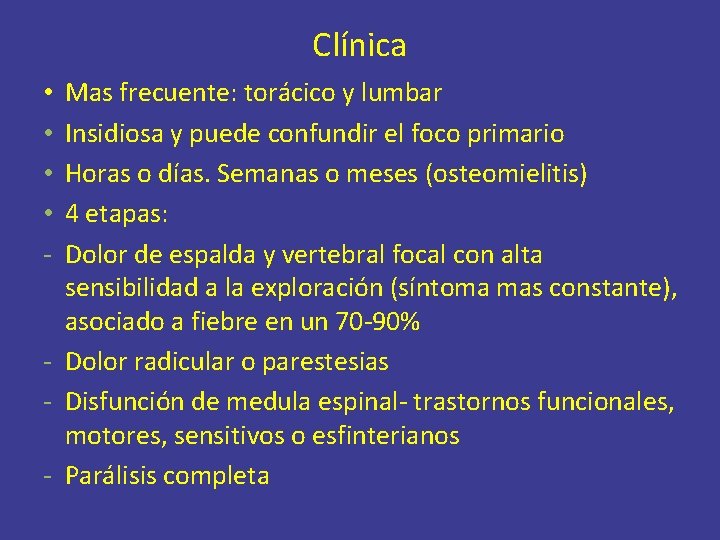 Clínica

• Mas frecuente: torácico y lumbar
• Insidiosa y puede confundir el foco primario
• Horas o días. Semanas o meses (osteomielitis)
• 4 etapas:
- Dolor de espalda y vertebral focal con alta sensibilidad a la exploración (síntoma mas constante), asociado a fiebre en un 70-90%
- Dolor radicular o parestesias
- Disfunción de medula espinal- trastornos funcionales, motores, sensitivos o esfinterianos
- Parálisis completa